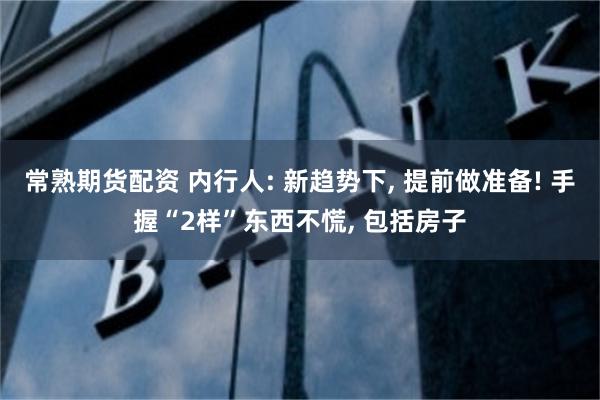 常熟期货配资 内行人: 新趋势下, 提前做准备! 手握“2样”东西不慌, 包括房子

BANK